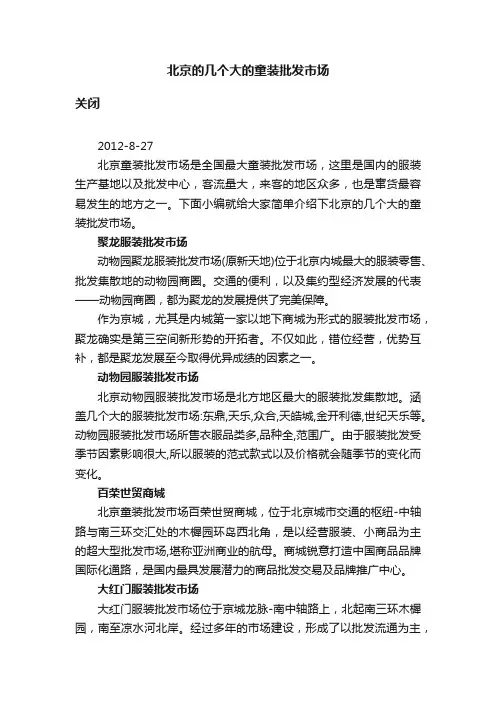 北京的几个大的童装批发市场

关闭

2012-8-27

北京童装批发市场是全国最大童装批发市场，这里是国内的服装生产基地以及批发中心，客流量大，来客的地区众多，也是窜货最容易发生的地方之一。下面小编就给大家简单介绍下北京的几个大的童装批发市场。

聚龙服装批发市场

动物园聚龙服装批发市场(原新天地)位于北京内城最大的服装零售、批发集散地的动物园商圈。交通的便利，以及集约型经济发展的代表——动物园商圈，都为聚龙的发展提供了完美保障。

作为京城，尤其是内城第一家以地下商城为形式的服装批发市场，聚龙确实是第三空间新形势的开拓者。不仅如此，错位经营，优势互补，都是聚龙发展至今取得优异成绩的因素之一。

动物园服装批发市场

北京动物园服装批发市场是北方地区最大的服装批发集散地。涵盖几个大的服装批发市场:东鼎,天乐,众合,天皓城,金开利德,世纪天乐等。动物园服装批发市场所售衣服品类多,品种全,范围广。由于服装批发受季节因素影响很大,所以服装的范式款式以及价格就会随季节的变化而变化。

百荣世贸商城

北京童装批发市场百荣世贸商城，位于北京城市交通的枢纽-中轴路与南三环交汇处的木樨园环岛西北角，是以经营服装、小商品为主的超大型批发市场,堪称亚洲商业的航母。商城锐意打造中国商品品牌国际化通路，是国内最具发展潜力的商品批发交易及品牌推广中心。

大红门服装批发市场

大红门服装批发市场位于京城龙脉-南中轴路上，北起南三环木樨园，南至凉水河北岸。经过多年的市场建设，形成了以批发流通为主，